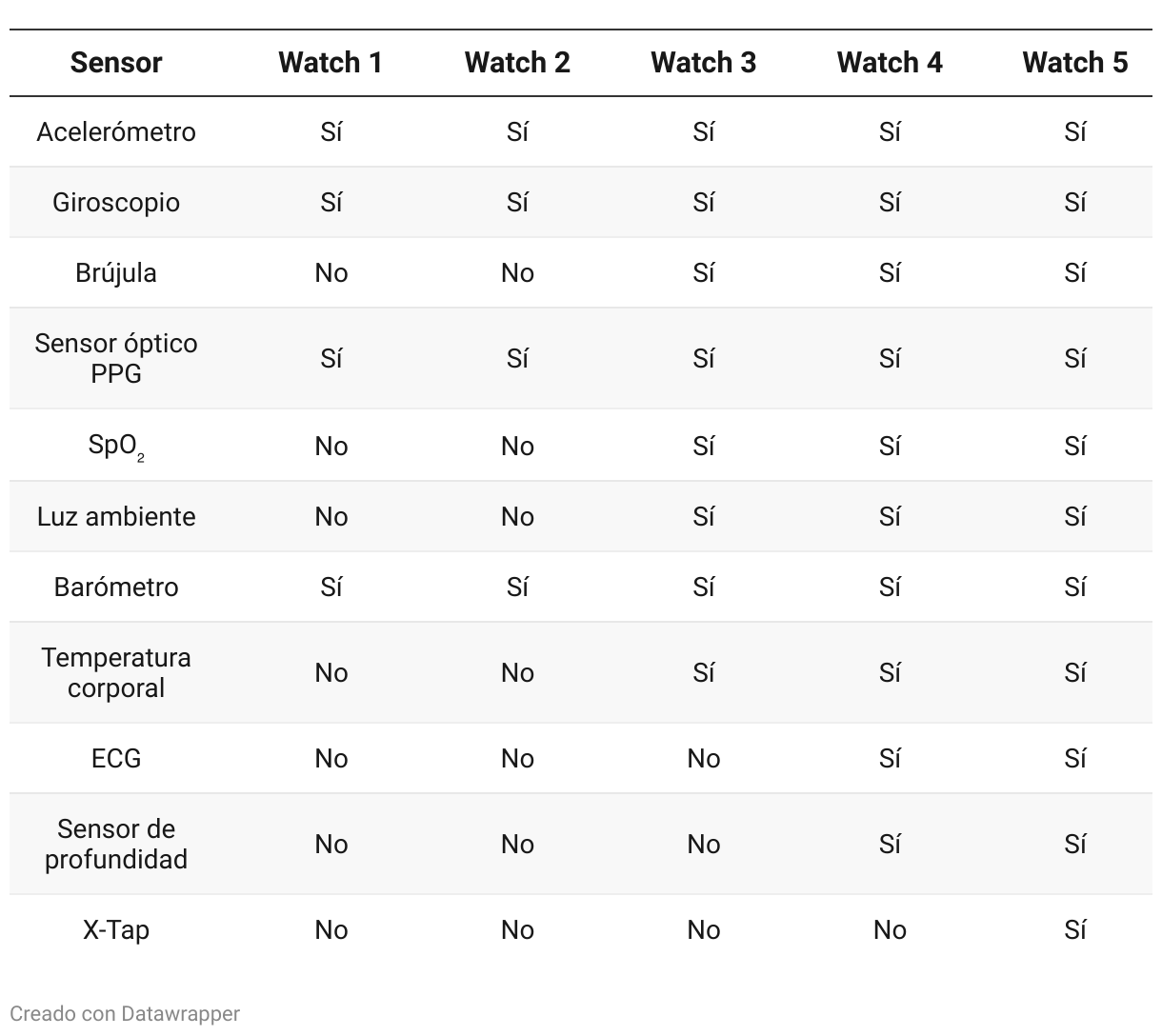 | Sensor | Watch 1 | Watch 2 | Watch 3 | Watch 4 | Watch 5 |
|---|---|---|---|---|---|
| Acelerómetro | Sí | Sí | Sí | Sí | Sí |
| Giroscopio | Sí | Sí | Sí | Sí | Sí |
| Brújula | No | No | Sí | Sí | Sí |
| Sensor óptico PPG | Sí | Sí | Sí | Sí | Sí |
| $SpO_2$ | No | No | Sí | Sí | Sí |
| Luz ambiente | No | No | Sí | Sí | Sí |
| Barómetro | Sí | Sí | Sí | Sí | Sí |
| Temperatura corporal | No | No | Sí | Sí | Sí |
| ECG | No | No | No | Sí | Sí |
| Sensor de profundidad | No | No | No | Sí | Sí |
| X-Tap | No | No | No | No | Sí |

Creado con Datawrapper